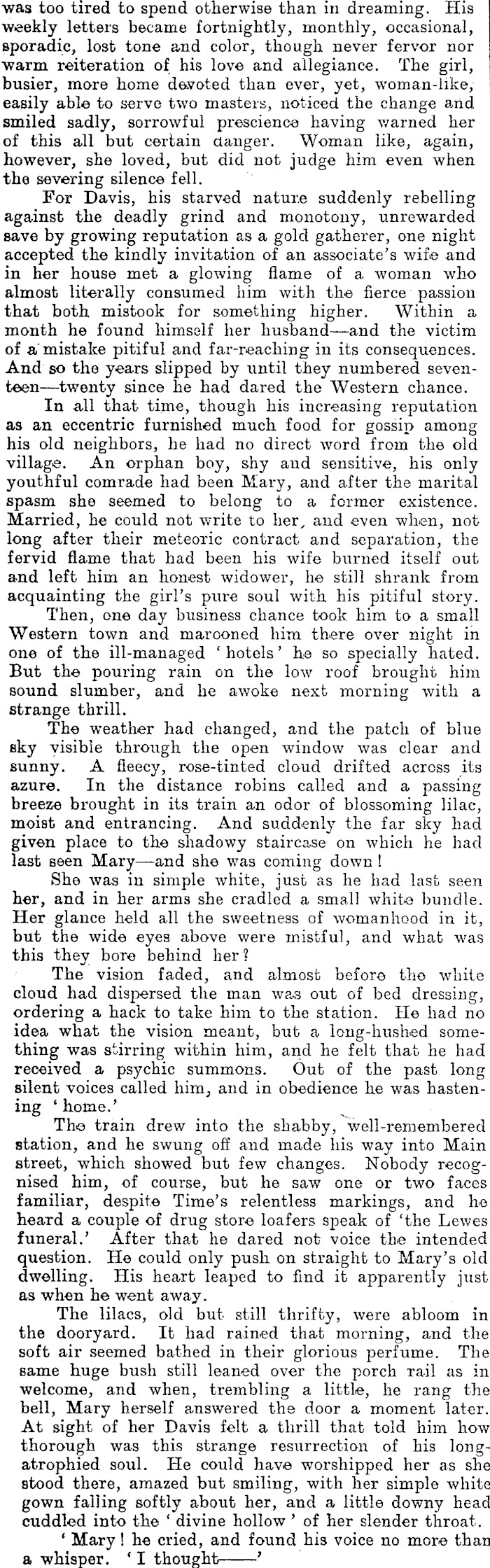 was too tired to spend otherwise than in dreaming. His weekly letters became fortnightly, monthly, occasional, sporadic, lost tone and color, though never fervor nor warm reiteration of his love and allegiance. The girl, busier, more home devoted than ever, yet, woman-like, easily able to serve two masters, noticed the change and smiled sadly, sorrowful prescience having warned her of this all but certain danger. Woman like, again, however, she loved, but did not judge him even when the severing silence fell.

For Davis, his starved nature suddenly rebelling against the deadly grind and monotony, unrewarded save by growing reputation as a gold gatherer, one night accepted the kindly invitation of an associate's wife and in her house met a glowing flame of a woman who almost literally consumed him with the fierce passion that both mistook for something higher. Within a month he found himself her husband—and the victim of a mistake pitiful and far-reaching in its consequences. And so the years slipped by until they numbered seventeen—twenty since he had dared the Western chance.

In all that time, though his increasing reputation as an eccentric furnished much food for gossip among his old neighbors, he had no direct word from the old village. An orphan boy, shy and sensitive, his only youthful comrade had been Mary, and after the marital spasm she seemed to belong to a former existence. Married, he could not write to her, and even when, not long after their meteoric contract and separation, the fervid flame that had been his wife burned itself out and left him an honest widower, he still shrank from acquainting the girl's pure soul with his pitiful story.

Then, one day business chance took him to a small Western town and marooned him there over night in one of the ill-managed 'hotels' he so specially hated. But the pouring rain on the low roof brought him sound slumber, and he awoke next morning with a strange thrill.

The weather had changed, and the patch of blue sky visible through the open window was clear and sunny. A fleecy, rose-tinted cloud drifted across its azure. In the distance robins called and a passing breeze brought in its train an odor of blossoming lilac, moist and entrancing. And suddenly the far sky had given place to the shadowy staircase on which he had last seen Mary—and she was coming down!

She was in simple white, just as he had last seen her, and in her arms she cradled a small white bundle. Her glance held all the sweetness of womanhood in it, but the wide eyes above were mistful, and what was this they bore behind her?

The vision faded, and almost before the white cloud had dispersed the man was out of bed dressing, ordering a hack to take him to the station. He had no idea what the vision meant, but a long-hushed something was stirring within him, and he felt that he had received a psychic summons. Out of the past long silent voices called him, and in obedience he was hastening 'home.'

The train drew into the shabby, well-remembered station, and he swung off and made his way into Main street, which showed but few changes. Nobody recognised him, of course, but he saw one or two faces familiar, despite Time's relentless markings, and he heard a couple of drug store loafers speak of 'the Lewes funeral.' After that he dared not voice the intended question. He could only push on straight to Mary's old dwelling. His heart leaped to find it apparently just as when he went away.

The lilacs, old but still thrifty, were abloom in the dooryard. It had rained that morning, and the soft air seemed bathed in their glorious perfume. The same huge bush still leaned over the porch rail as in welcome, and when, trembling a little, he rang the bell, Mary herself answered the door a moment later. At sight of her Davis felt a thrill that told him how thorough was this strange resurrection of his long-atrophied soul. He could have worshipped her as she stood there, amazed but smiling, with her simple white gown falling softly about her, and a little downy head cuddled into the 'divine hollow' of her slender throat.

'Mary! he cried, and found his voice no more than a whisper. 'I thought——'